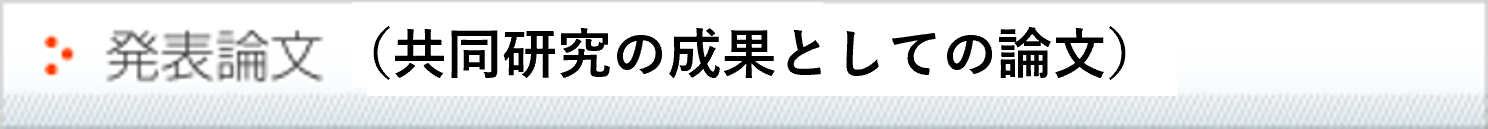 発表論文 （共同研究の成果としての論文）